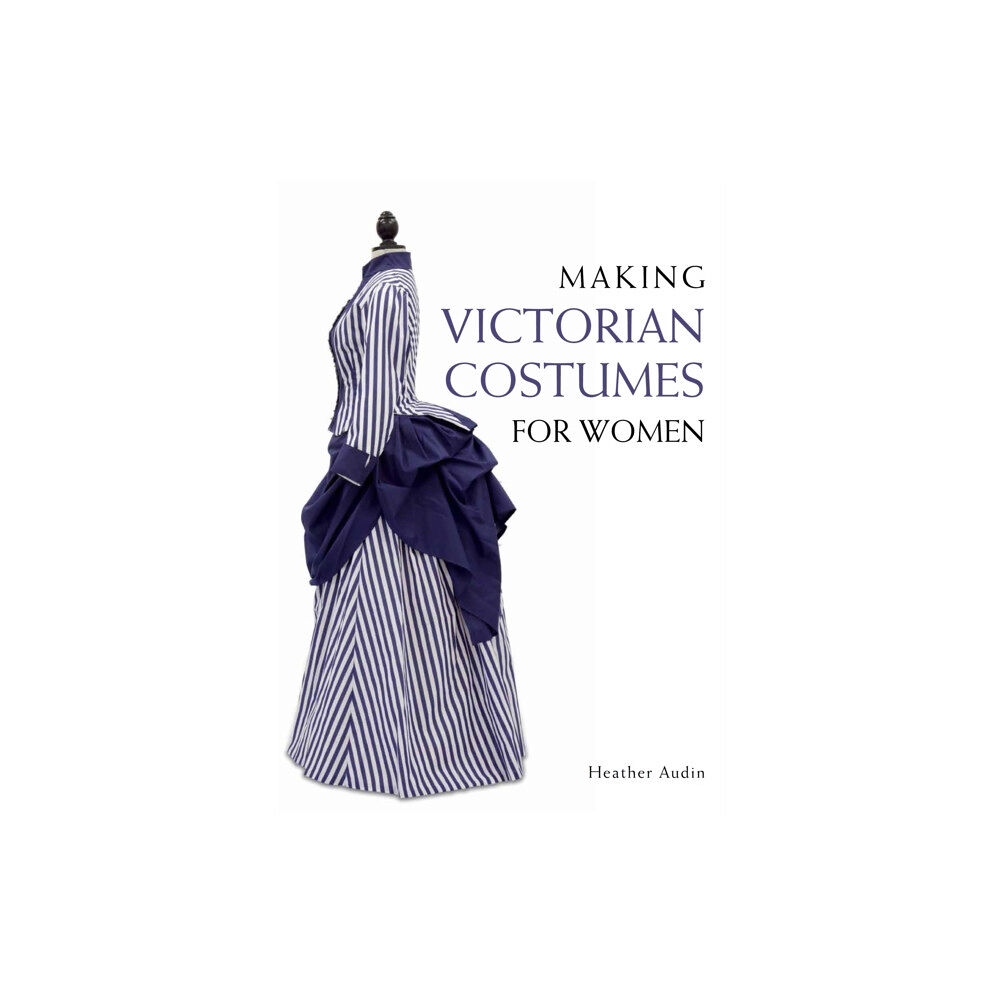 MAKING
VICTORIAN
COSTUMES
FOR WOMEN

Heather Audin